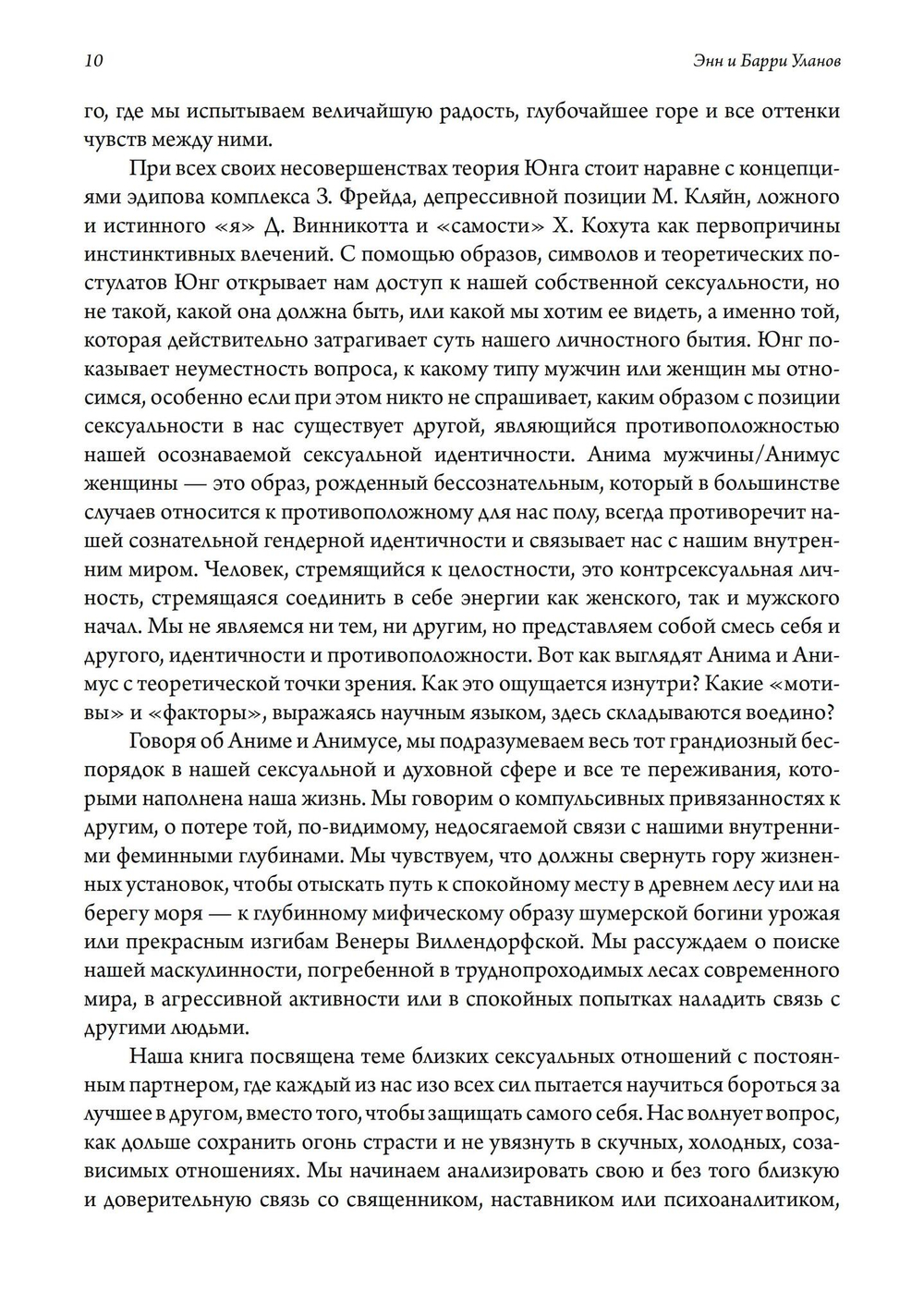 10

Энн и Барри Уланов

го, где мы испытываем величайшую радость, глубочайшее горе и все оттенки чувств между ними.

При всех своих несовершенствах теория Юнга стоит наравне с концепциями эдипова комплекса З. Фрейда, депрессивной позиции М. Кляйн, ложного и истинного «я» Д. Винникотта и «самости» Х. Кохута как первопричины инстинктивных влечений. С помощью образов, символов и теоретических постулатов Юнг открывает нам доступ к нашей собственной сексуальности, но не такой, какой она должна быть, или какой мы хотим ее видеть, а именно той, которая действительно затрагивает суть нашего личностного бытия. Юнг показывает неуместность вопроса, к какому типу мужчин или женщин мы относимся, особенно если при этом никто не спрашивает, каким образом с позиции сексуальности в нас существует другой, являющийся противоположностью нашей осознаваемой сексуальной идентичности. Анима мужчины/Анимус женщины — это образ, рожденный бессознательным, который в большинстве случаев относится к противоположному для нас полу, всегда противоречит нашей сознательной гендерной идентичности и связывает нас с нашим внутренним миром. Человек, стремящийся к целостности, это контрсексуальная личность, стремящаяся соединить в себе энергии как женского, так и мужского начал. Мы не являемся ни тем, ни другим, но представляем собой смесь себя и другого, идентичности и противоположности. Вот как выглядят Анима и Анимус с теоретической точки зрения. Как это ощущается изнутри? Какие «мотивы» и «факторы», выражаясь научным языком, здесь складываются воедино?

Говоря об Аниме и Анимусе, мы подразумеваем весь тот грандиозный беспорядок в нашей сексуальной и духовной сфере и все те переживания, которыми наполнена наша жизнь. Мы говорим о компульсивных привязанностях к другим, о потере той, по-видимому, недосягаемой связи с нашими внутренними феминными глубинами. Мы чувствуем, что должны свернуть гору жизненных установок, чтобы отыскать путь к спокойному месту в древнем лесу или на берегу моря — к глубинному мифическому образу шумерской богини урожая или прекрасным изгибам Венеры Виллендорфской. Мы рассуждаем о поиске нашей маскулинности, погребенной в труднопроходимых лесах современного мира, в агрессивной активности или в спокойных попытках наладить связь с другими людьми.

Наша книга посвящена теме близких сексуальных отношений с постоянным партнером, где каждый из нас изо всех сил пытается научиться бороться за лучшее в другом, вместо того, чтобы защищать самого себя. Нас волнует вопрос, как дольше сохранить огонь страсти и не увязнуть в скучных, холодных, созависимых отношениях. Мы начинаем анализировать свою и без того близкую и доверительную связь со священником, наставником или психоаналитиком,